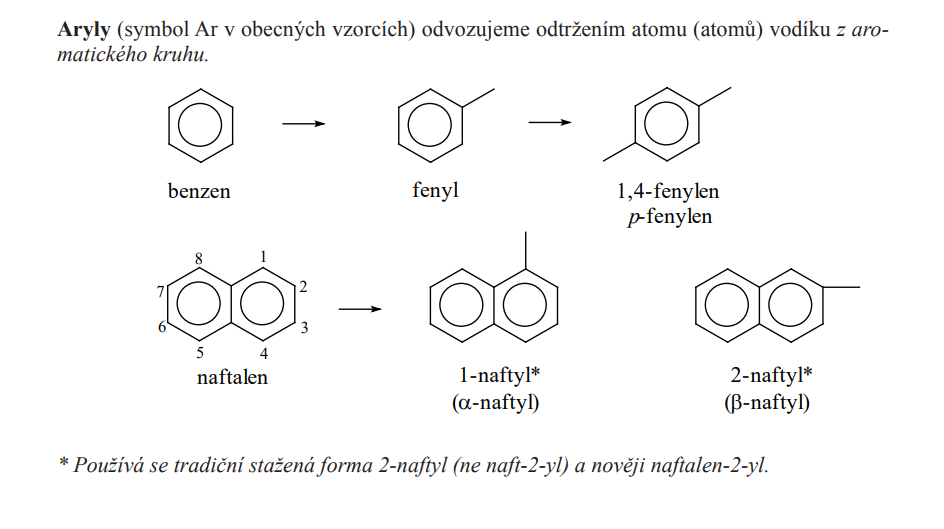 Aryly (symbol Ar v obecných vzorcích) odvozujeme odtržením atomu (atomů) vodíku z aromatického kruhu.

benzen

fenyl

1,4-fenylen
p-fenylen

8
1
7
2
6
3
5
4

naftalen

1-naftyl*
(α-naftyl)

2-naftyl*
(β-naftyl)

* Používá se tradiční stažená forma 2-naftyl (ne naft-2-yl) a nověji naftalen-2-yl.